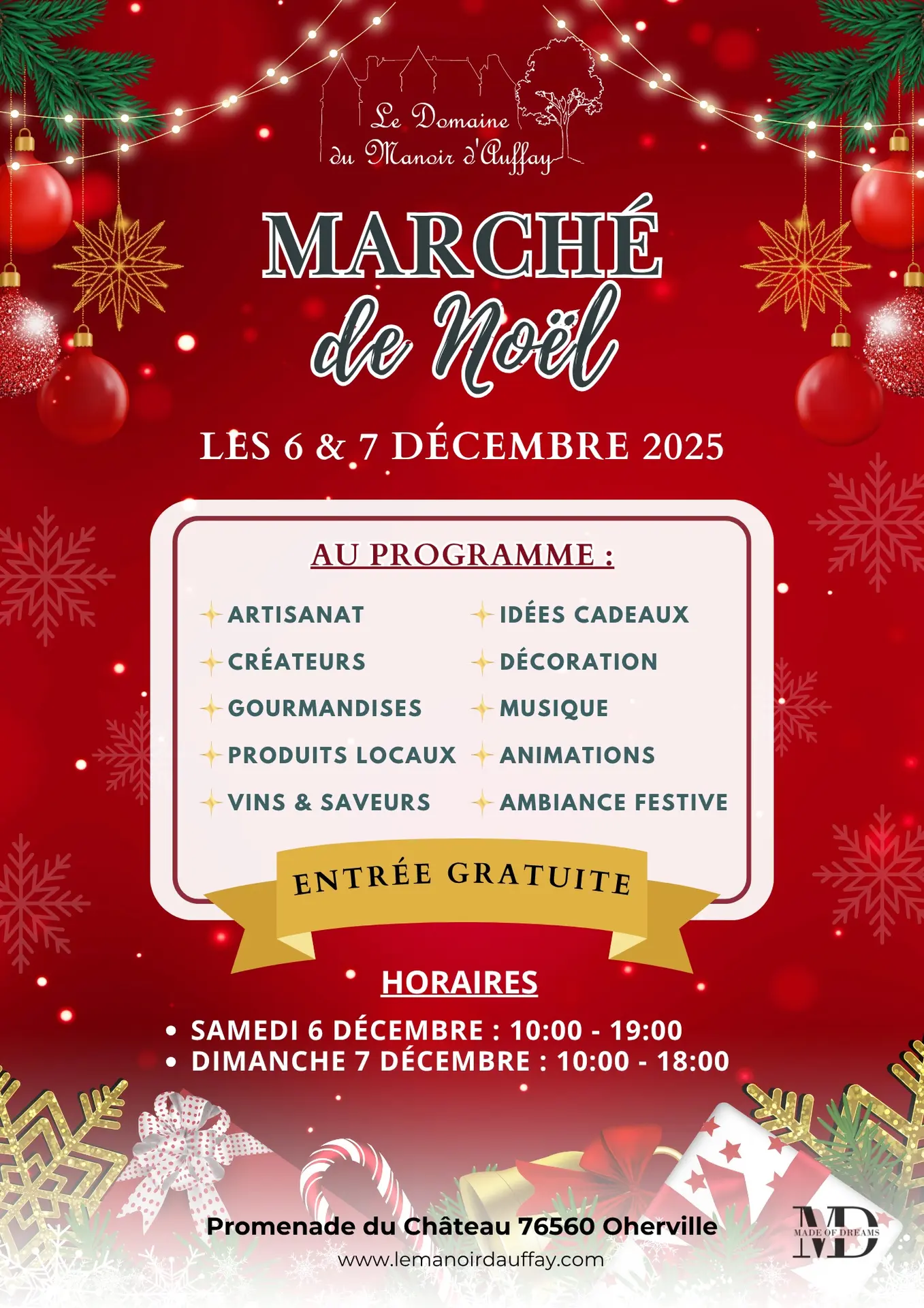 Le Domaine du Manoir d'Auffay

MARCHÉ de Noël

LES 6 & 7 DÉCEMBRE 2025

AU PROGRAMME :

ARTISANAT
CRÉATEURS
GOURMANDISES
PRODUITS LOCAUX
VINS & SAVEURS

IDÉES CADEAUX
DÉCORATION
MUSIQUE
ANIMATIONS
AMBIANCE FESTIVE

ENTRÉE GRATUITE

HORAIRES

• SAMEDI 6 DÉCEMBRE : 10:00 - 19:00
• DIMANCHE 7 DÉCEMBRE : 10:00 - 18:00

Promenade du Château 76560 Oherville
www.lemanoirdauffay.com

MD MADE OF DREAMS